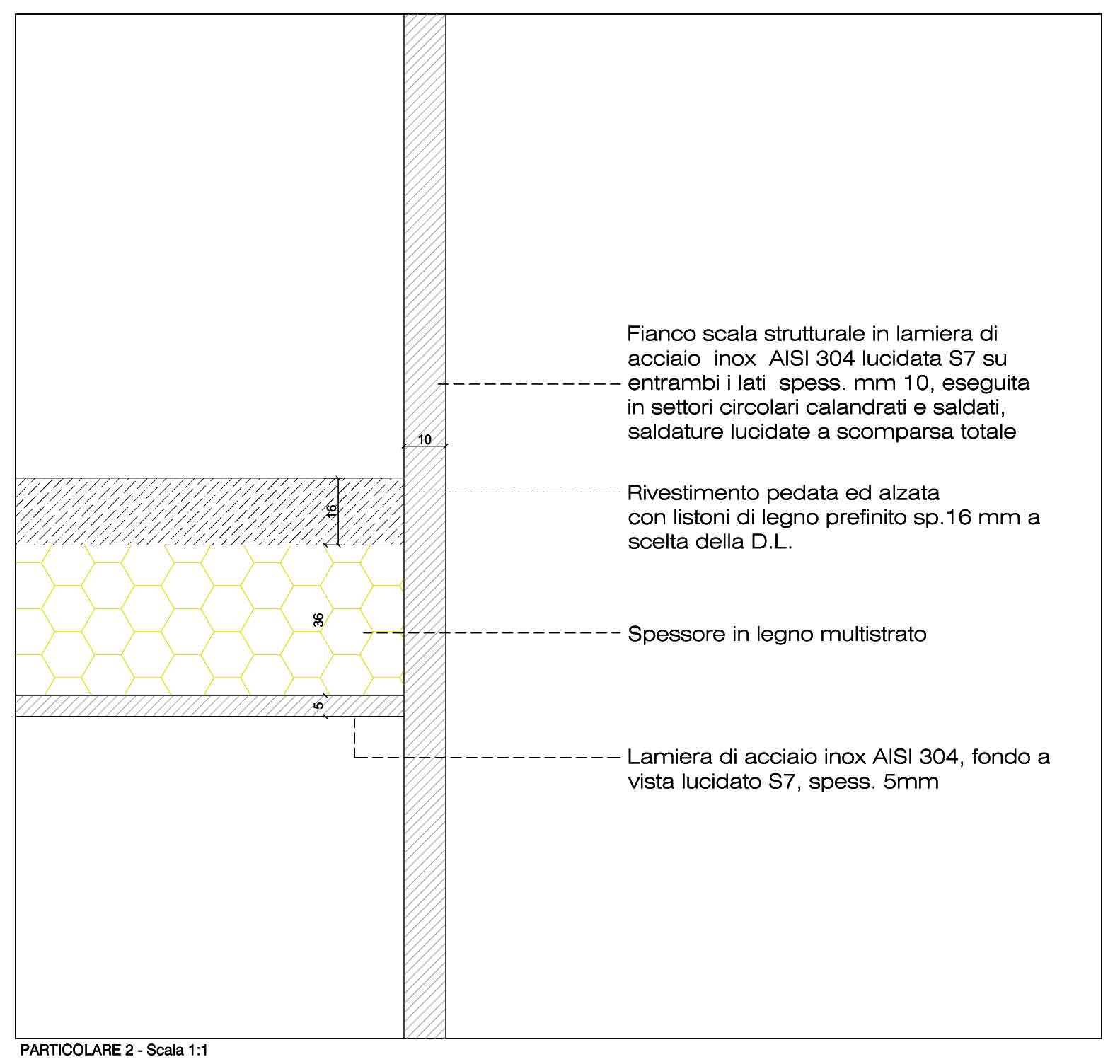 Fianco scala strutturale in lamiera di acciaio inox AISI 304 lucidata S7 su entrambi i lati spess. mm 10, eseguita in settori circolari calandrati e saldati, saldature lucidate a scomparsa totale

10

16

Rivestimento pedata ed alzata con listoni di legno prefinito sp.16 mm a scelta della D.L.

36

Spessore in legno multistrato

5

Lamiera di acciaio inox AISI 304, fondo a vista lucidato S7, spess. 5mm

PARTICOLARE 2 - Scala 1:1